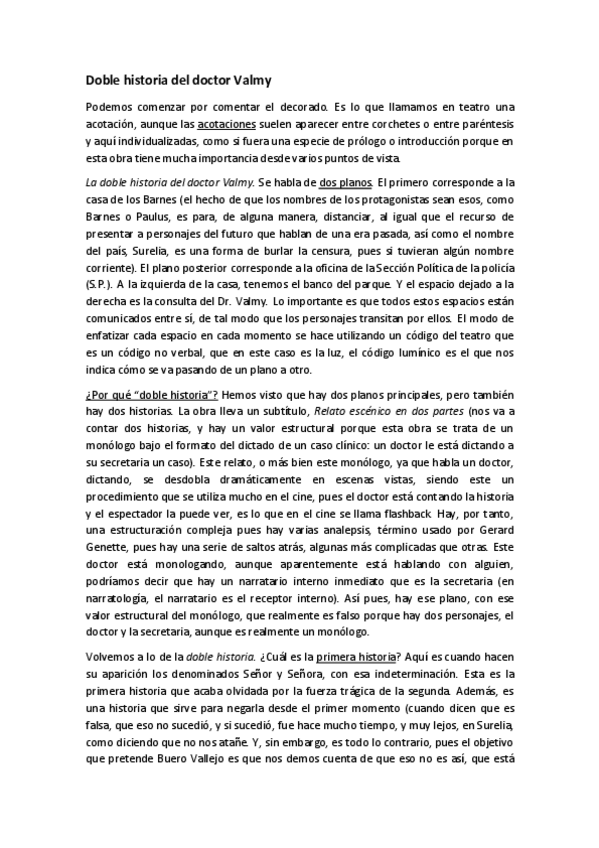 Doble historia del doctor Valmy

Podemos comenzar por comentar el decorado. Es lo que llamamos en teatro una acotación, aunque las acotaciones suelen aparecer entre corchetes o entre paréntesis y aquí individualizadas, como si fuera una especie de prólogo o introducción porque en esta obra tiene mucha importancia desde varios puntos de vista.

La doble historia del doctor Valmy. Se habla de dos planos. El primero corresponde a la casa de los Barnes (el hecho de que los nombres de los protagonistas sean esos, como Barnes o Paulus, es para, de alguna manera, distanciar, al igual que el recurso de presentar a personajes del futuro que hablan de una era pasada, así como el nombre del país, Surelia, es una forma de burlar la censura, pues si tuvieran algún nombre corriente). El plano posterior corresponde a la oficina de la Sección Política de la policía (S.P.). A la izquierda de la casa, tenemos el banco del parque. Y el espacio dejado a la derecha es la consulta del Dr. Valmy. Lo importante es que todos estos espacios están comunicados entre sí, de tal modo que los personajes transitan por ellos. El modo de enfatizar cada espacio en cada momento se hace utilizando un código del teatro que es un código no verbal, que en este caso es la luz, el código lumínico es el que nos indica cómo se va pasando de un plano a otro.

¿Por qué "doble historia"? Hemos visto que hay dos planos principales, pero también hay dos historias. La obra lleva un subtítulo, Relato escénico en dos partes (nos va a contar dos historias, y hay un valor estructural porque esta obra se trata de un monólogo bajo el formato del dictado de un caso clínico: un doctor le está dictando a su secretaria un caso). Este relato, o más bien este monólogo, ya que habla un doctor, dictando, se desdobla dramáticamente en escenas vistas, siendo este un procedimiento que se utiliza mucho en el cine, pues el doctor está contando la historia y el espectador la puede ver, es lo que en el cine se llama flashback. Hay, por tanto, una estructuración compleja pues hay varias analepsis, término usado por Gerard Genette, pues hay una serie de saltos atrás, algunas más complicadas que otras. Este doctor está monologando, aunque aparentemente está hablando con alguien, podríamos decir que hay un narratario interno inmediato que es la secretaria (en narratología, el narratario es el receptor interno). Así pues, hay ese plano, con ese valor estructural del monólogo, que realmente es falso porque hay dos personajes, el doctor y la secretaria, aunque es realmente un monólogo.

Volvemos a lo de la doble historia. ¿Cuál es la primera historia? Aquí es cuando hacen su aparición los denominados Señor y Señora, con esa indeterminación. Esta es la primera historia que acaba olvidada por la fuerza trágica de la segunda. Además, es una historia que sirve para negarla desde el primer momento (cuando dicen que es falsa, que eso no sucedió, y si sucedió, fue hace mucho tiempo, y muy lejos, en Surelia, como diciendo que no nos atañe. Y, sin embargo, es todo lo contrario, pues el objetivo que pretende Buero Vallejo es que nos demos cuenta de que eso no es así, que está